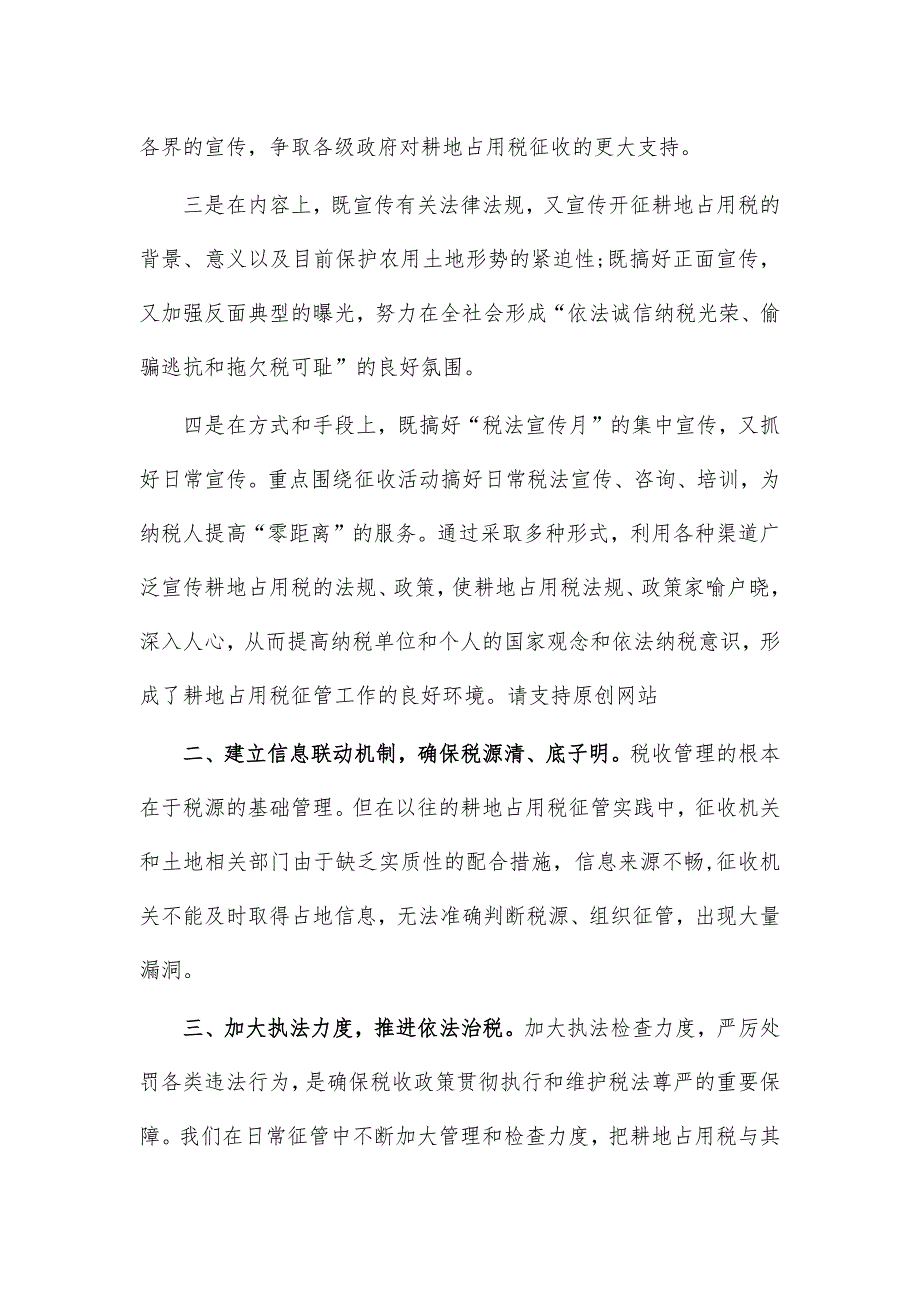 各界的宣传，争取各级政府对耕地占用税征收的更大支持。

三是在内容上，既宣传有关法律法规，又宣传开征耕地占用税的背景、意义以及目前保护农用土地形势的紧迫性;既搞好正面宣传，又加强反面典型的曝光，努力在全社会形成“依法诚信纳税光荣、偷骗逃抗和拖欠税可耻”的良好氛围。

四是在方式和手段上，既搞好“税法宣传月”的集中宣传，又抓好日常宣传。重点围绕征收活动搞好日常税法宣传、咨询、培训，为纳税人提高“零距离”的服务。通过采取多种形式，利用各种渠道广泛宣传耕地占用税的法规、政策，使耕地占用税法规、政策家喻户晓，深入人心，从而提高纳税单位和个人的国家观念和依法纳税意识，形成了耕地占用税征管工作的良好环境。请支持原创网站

二、建立信息联动机制，确保税源清、底子明。税收管理的根本在于税源的基础管理。但在以往的耕地占用税征管实践中，征收机关和土地相关部门由于缺乏实质性的配合措施，信息来源不畅,征收机关不能及时取得占地信息，无法准确判断税源、组织征管，出现大量漏洞。

三、加大执法力度，推进依法治税。加大执法检查力度，严厉处罚各类违法行为，是确保税收政策贯彻执行和维护税法尊严的重要保障。我们在日常征管中不断加大管理和检查力度，把耕地占用税与其